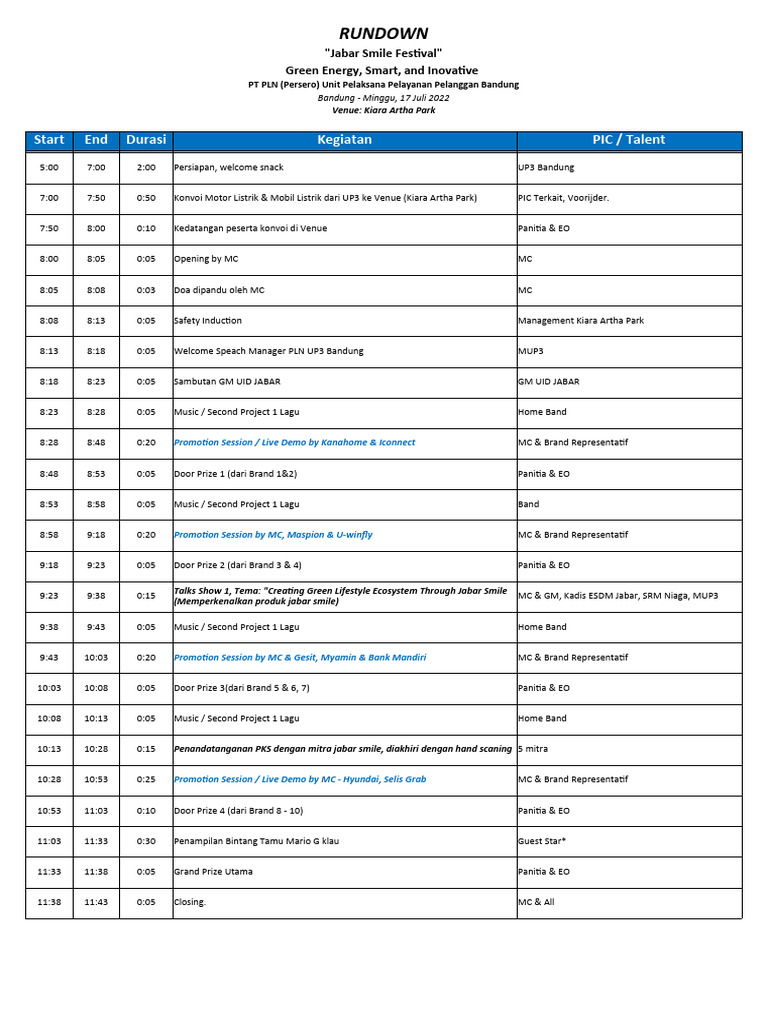 RUNDOWN
"Jabar Smile Festival"
Green Energy, Smart, and Inovative
PT PLN (Persero) Unit Pelaksana Pelayanan Pelanggan Bandung
Bandung - Minggu, 17 Juli 2022
Venue: Kiara Artha Park

| Start | End | Durasi | Kegiatan | PIC / Talent |
|---|---|---|---|---|
| 5:00 | 7:00 | 2:00 | Persiapan, welcome snack | UP3 Bandung |
| 7:00 | 7:50 | 0:50 | Konvoi Motor Listrik & Mobil Listrik dari UP3 ke Venue (Kiara Artha Park) | PIC Terkait, Voorijder. |
| 7:50 | 8:00 | 0:10 | Kedatangan peserta konvoi di Venue | Panitia & EO |
| 8:00 | 8:05 | 0:05 | Opening by MC | MC |
| 8:05 | 8:08 | 0:03 | Doa dipandu oleh MC | MC |
| 8:08 | 8:13 | 0:05 | Safety Induction | Management Kiara Artha Park |
| 8:13 | 8:18 | 0:05 | Welcome Speach Manager PLN UP3 Bandung | MUP3 |
| 8:18 | 8:23 | 0:05 | Sambutan GM UID JABAR | GM UID JABAR |
| 8:23 | 8:28 | 0:05 | Music / Second Project 1 Lagu | Home Band |
| 8:28 | 8:48 | 0:20 | Promotion Session / Live Demo by Kanahome & Iconnect | MC & Brand Representatif |
| 8:48 | 8:53 | 0:05 | Door Prize 1 (dari Brand 1&2) | Panitia & EO |
| 8:53 | 8:58 | 0:05 | Music / Second Project 1 Lagu | Band |
| 8:58 | 9:18 | 0:20 | Promotion Session by MC, Maspion & U-winfly | MC & Brand Representatif |
| 9:18 | 9:23 | 0:05 | Door Prize 2 (dari Brand 3 & 4) | Panitia & EO |
| 9:23 | 9:38 | 0:15 | Talks Show 1, Tema: "Creating Green Lifestyle Ecosystem Through Jabar Smile (Memperkenalkan produk jabar smile) | MC & GM, Kadis ESDM Jabar, SRM Niaga, MUP3 |
| 9:38 | 9:43 | 0:05 | Music / Second Project 1 Lagu | Home Band |
| 9:43 | 10:03 | 0:20 | Promotion Session by MC & Gesit, Myamin & Bank Mandiri | MC & Brand Representatif |
| 10:03 | 10:08 | 0:05 | Door Prize 3(dari Brand 5 & 6, 7) | Panitia & EO |
| 10:08 | 10:13 | 0:05 | Music / Second Project 1 Lagu | Home Band |
| 10:13 | 10:28 | 0:15 | Penandatanganan PKS dengan mitra jabar smile, diakhiri dengan hand scaning | 5 mitra |
| 10:28 | 10:53 | 0:25 | Promotion Session / Live Demo by MC - Hyundai, Selis Grab | MC & Brand Representatif |
| 10:53 | 11:03 | 0:10 | Door Prize 4 (dari Brand 8 - 10) | Panitia & EO |
| 11:03 | 11:33 | 0:30 | Penampilan Bintang Tamu Mario G klau | Guest Star* |
| 11:33 | 11:38 | 0:05 | Grand Prize Utama | Panitia & EO |
| 11:38 | 11:43 | 0:05 | Closing. | MC & All |